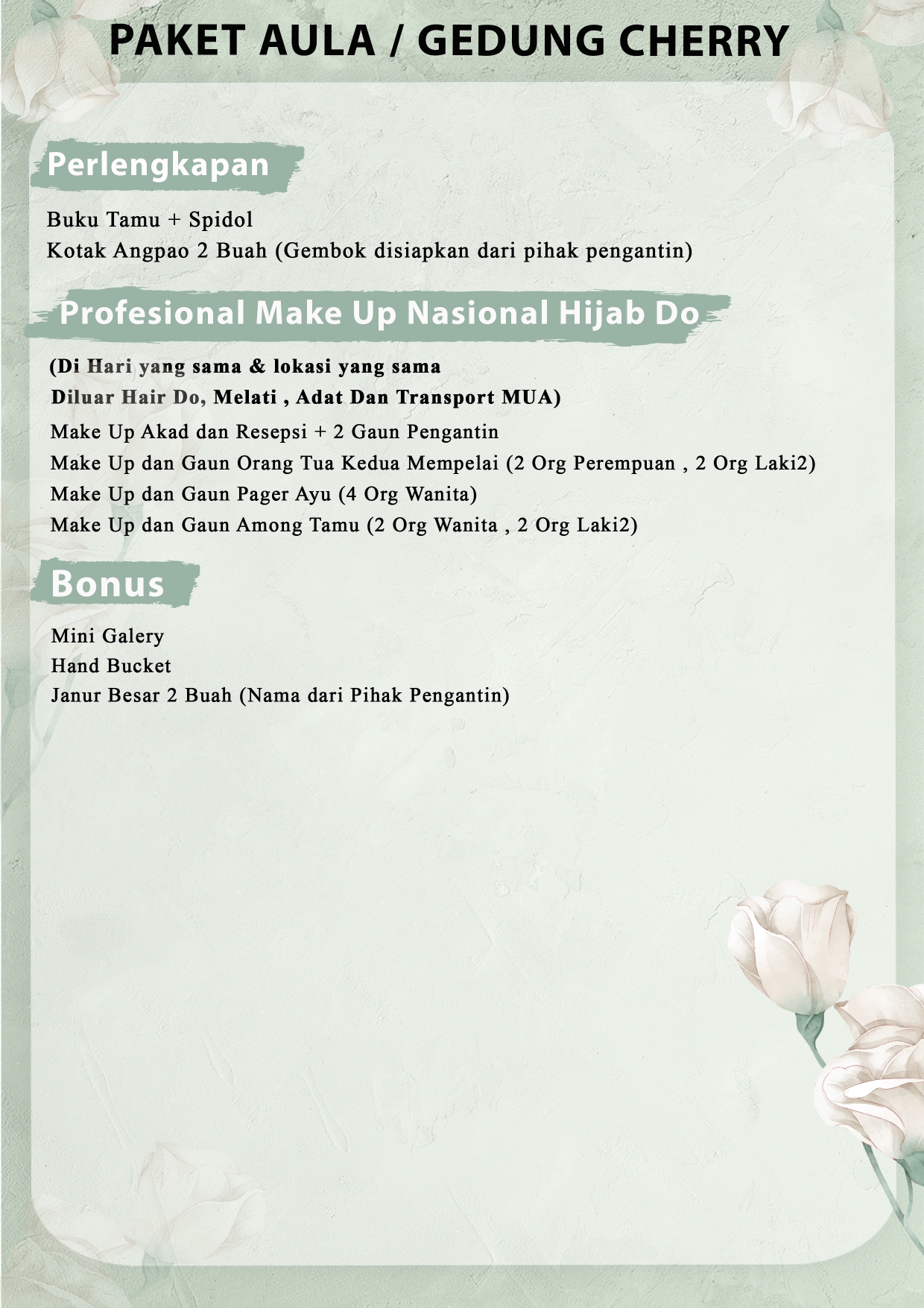 PAKET AULA / GEDUNG CHERRY

Perlengkapan

Buku Tamu + Spidol
Kotak Angpao 2 Buah (Gembok disiapkan dari pihak pengantin)

Profesional Make Up Nasional Hijab Do

(Di Hari yang sama & lokasi yang sama
Diluar Hair Do, Melati , Adat Dan Transport MUA)
Make Up Akad dan Resepsi + 2 Gaun Pengantin
Make Up dan Gaun Orang Tua Kedua Mempelai (2 Org Perempuan , 2 Org Laki2)
Make Up dan Gaun Pager Ayu (4 Org Wanita)
Make Up dan Gaun Among Tamu (2 Org Wanita , 2 Org Laki2)

Bonus

Mini Galery
Hand Bucket
Janur Besar 2 Buah (Nama dari Pihak Pengantin)